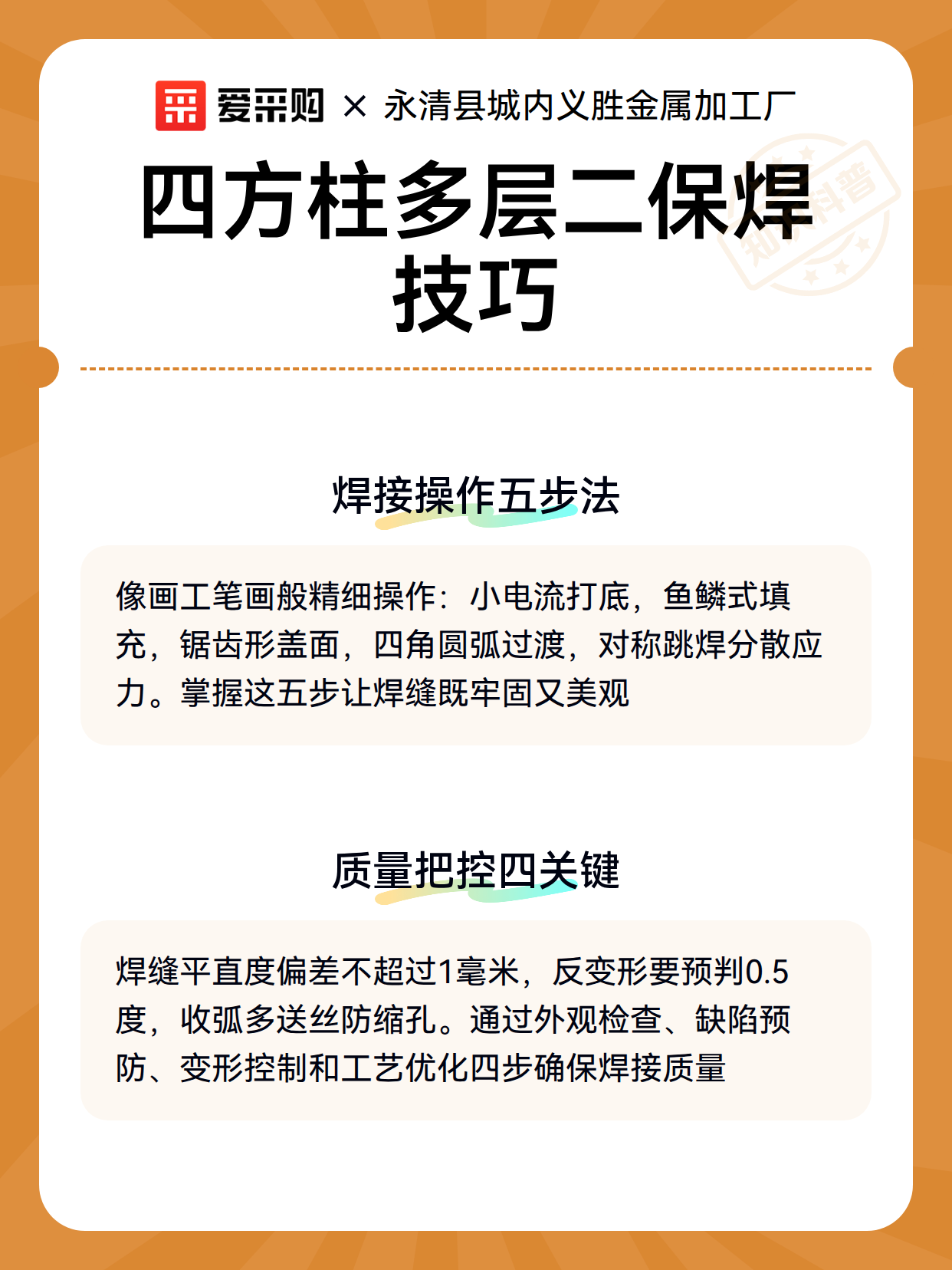 爱采购 × 永清县城内义胜金属加工厂

四方柱多层二保焊技巧

知识科普

焊接操作五步法

像画工笔画般精细操作：小电流打底，鱼鳞式填充，锯齿形盖面，四角圆弧过渡，对称跳焊分散应力。掌握这五步让焊缝既牢固又美观

质量把控四关键

焊缝平直度偏差不超过1毫米，反变形要预判0.5度，收弧多送丝防缩孔。通过外观检查、缺陷预防、变形控制和工艺优化四步确保焊接质量